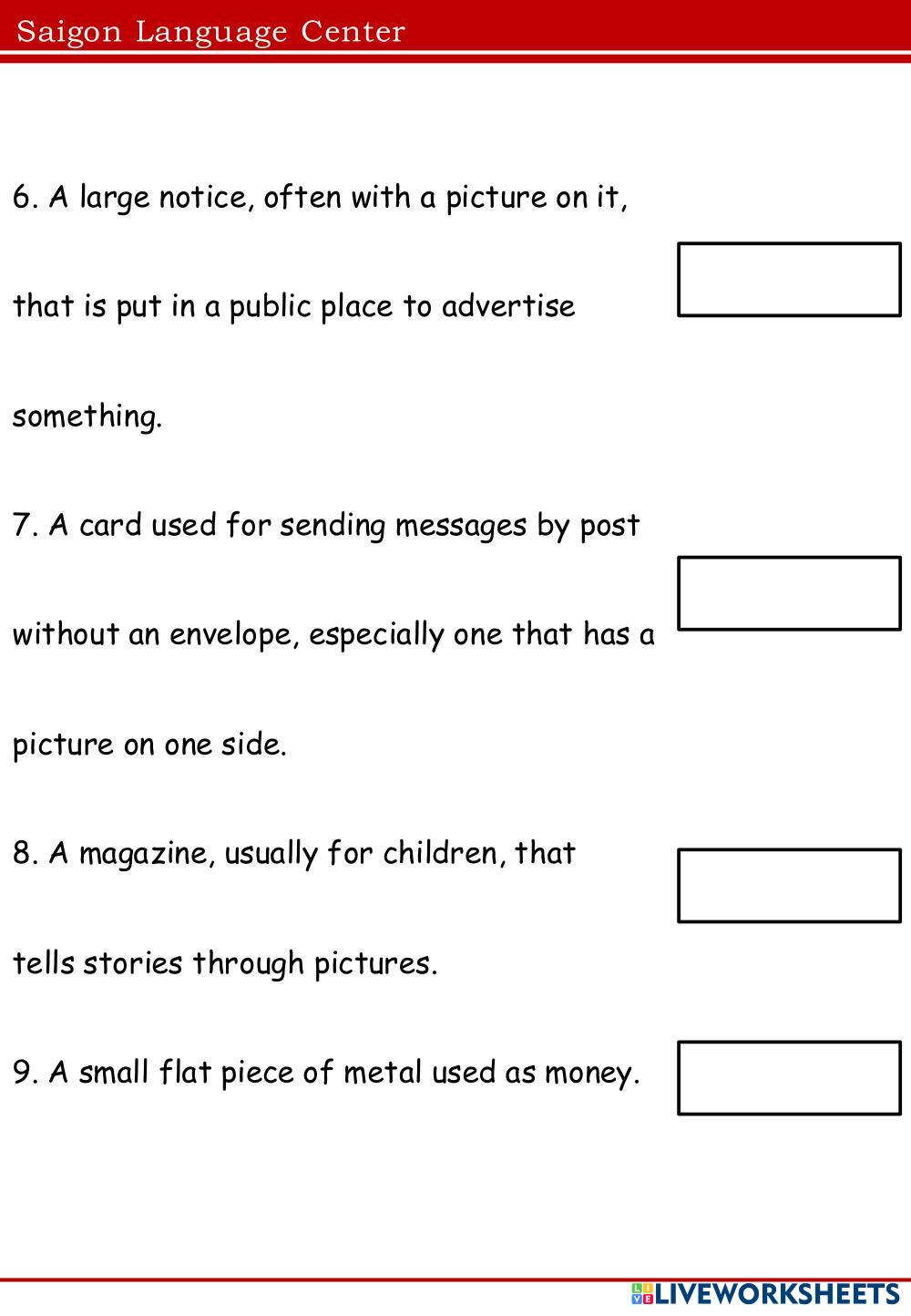 Saigon Language Center

6. A large notice, often with a picture on it, that is put in a public place to advertise something.

7. A card used for sending messages by post without an envelope, especially one that has a picture on one side.

8. A magazine, usually for children, that tells stories through pictures.

9. A small flat piece of metal used as money.

LIVEWORKSHEETS